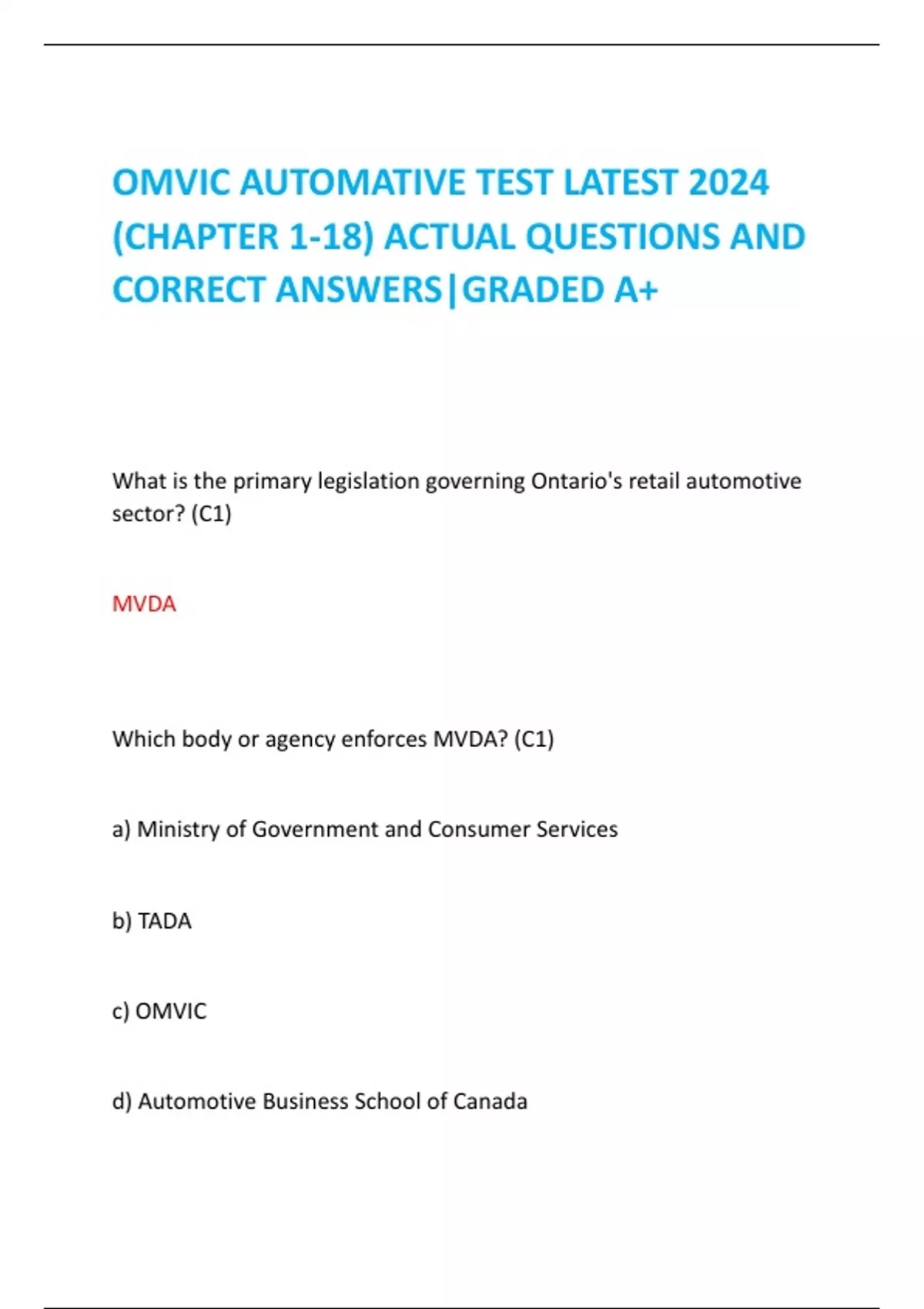 OMVIC AUTOMATIVE TEST LATEST 2024 (CHAPTER 1-18) ACTUAL QUESTIONS AND CORRECT ANSWERS|GRADED A+

What is the primary legislation governing Ontario's retail automotive sector? (C1)

MVDA

Which body or agency enforces MVDA? (C1)

a) Ministry of Government and Consumer Services

b) TADA

c) OMVIC

d) Automotive Business School of Canada